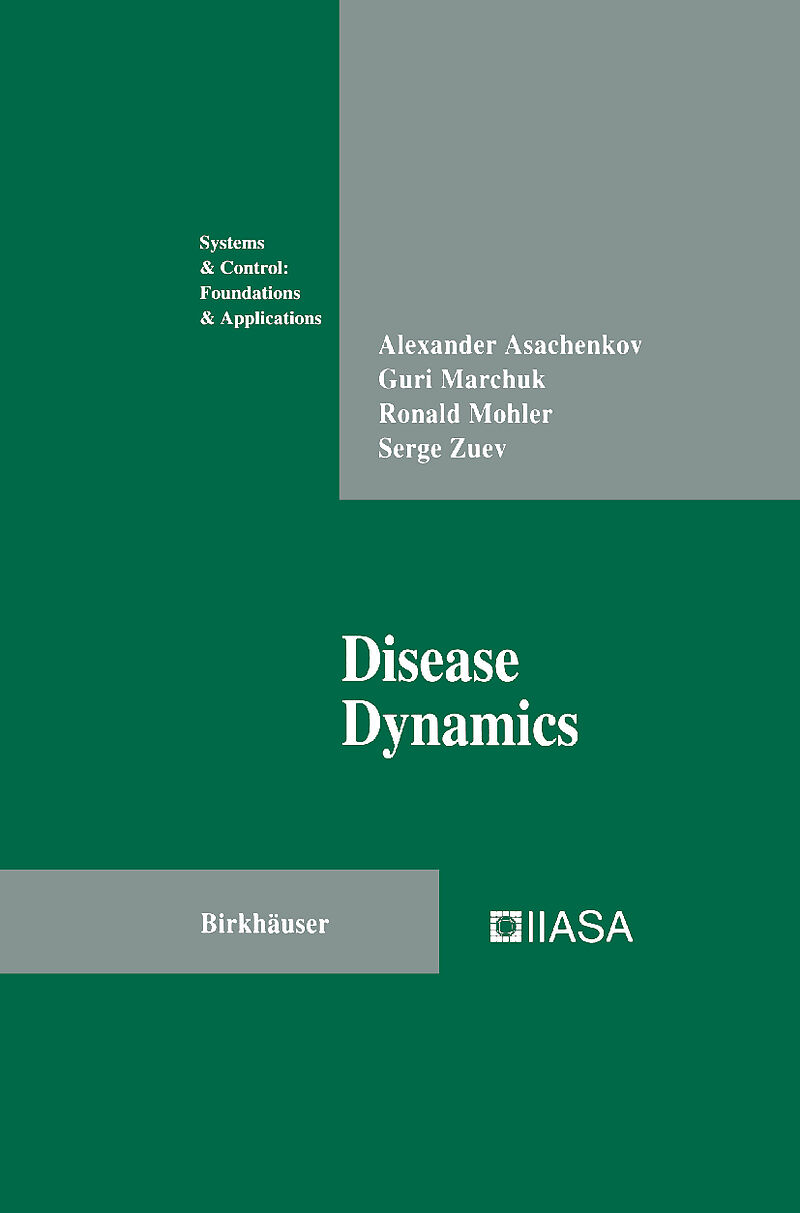 Systems
& Control:
Foundations
& Applications

Alexander Asachenkov
Guri Marchuk
Ronald Mohler
Serge Zuev

Disease
Dynamics

Birkhäuser

IIASA